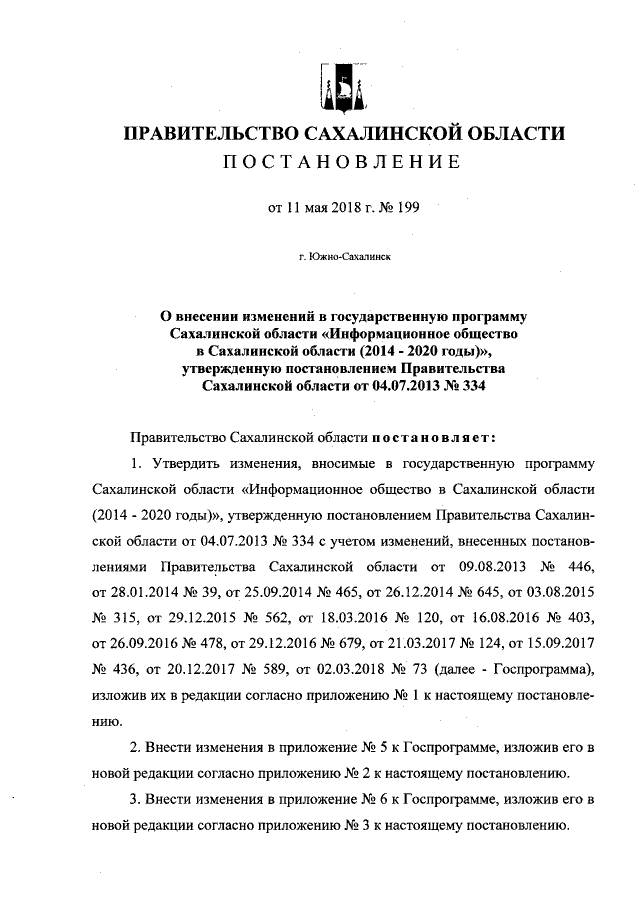 ПРАВИТЕЛЬСТВО САХАЛИНСКОЙ ОБЛАСТИ
ПОСТАНОВЛЕНИЕ

от 11 мая 2018 г. № 199

г. Южно-Сахалинск

О внесении изменений в государственную программу Сахалинской области «Информационное общество в Сахалинской области (2014 - 2020 годы)», утвержденную постановлением Правительства Сахалинской области от 04.07.2013 № 334

Правительство Сахалинской области постановляет:

1. Утвердить изменения, вносимые в государственную программу Сахалинской области «Информационное общество в Сахалинской области (2014 - 2020 годы)», утвержденную постановлением Правительства Сахалинской области от 04.07.2013 № 334 с учетом изменений, внесенных постановлениями Правительства Сахалинской области от 09.08.2013 № 446, от 28.01.2014 № 39, от 25.09.2014 № 465, от 26.12.2014 № 645, от 03.08.2015 № 315, от 29.12.2015 № 562, от 18.03.2016 № 120, от 16.08.2016 № 403, от 26.09.2016 № 478, от 29.12.2016 № 679, от 21.03.2017 № 124, от 15.09.2017 № 436, от 20.12.2017 № 589, от 02.03.2018 № 73 (далее - Госпрограмма), изложив их в редакции согласно приложению № 1 к настоящему постановлению.

2. Внести изменения в приложение № 5 к Госпрограмме, изложив его в новой редакции согласно приложению № 2 к настоящему постановлению.

3. Внести изменения в приложение № 6 к Госпрограмме, изложив его в новой редакции согласно приложению № 3 к настоящему постановлению.